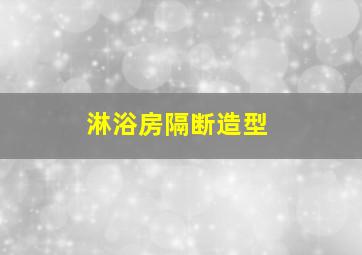 淋浴房隔断造型